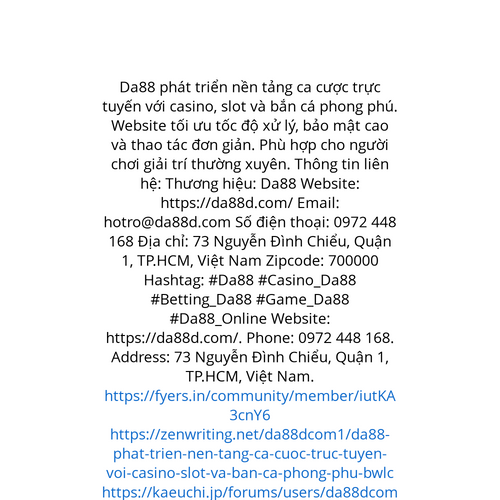 Da88 phát triển nền tảng ca cược trực tuyến với casino, slot và bắn cá phong phú. Website tối ưu tốc độ xử lý, bảo mật cao và thao tác đơn giản. Phù hợp cho người chơi giải trí thường xuyên. Thông tin liên hệ: Thương hiệu: Da88 Website: https://da88d.com/ Email: hotro@da88d.com Số điện thoại: 0972 448 168 Địa chỉ: 73 Nguyễn Đình Chiểu, Quận 1, TP.HCM, Việt Nam Zipcode: 700000 Hashtag: #Da88 #Casino_Da88 #Betting_Da88 #Game_Da88 #Da88_Online Website: https://da88d.com/. Phone: 0972 448 168. Address: 73 Nguyễn Đình Chiểu, Quận 1, TP.HCM, Việt Nam.
https://fyers.in/community/member/iutKA3cnY6
https://zenwriting.net/da88dcom1/da88-phat-trien-nen-tang-ca-cuoc-truc-tuyen-voi-casino-slot-va-ban-ca-phong-phu-bwlc
https://kaeuchi.jp/forums/users/da88dcom